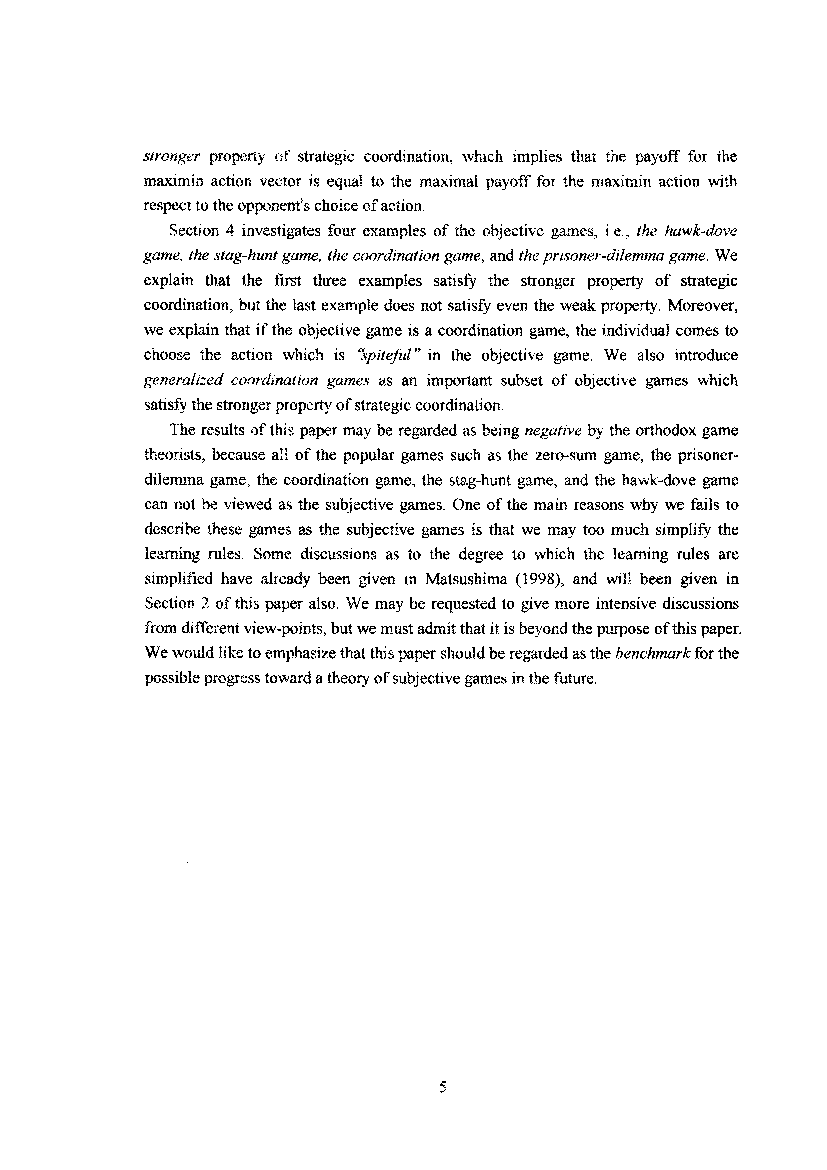 stronger property of strategic coordination, which implies that the payoff for the maximin action vector is equal to the maximal payoff for the maximin action with respect to the opponent's choice of action.

Section 4 investigates four examples of the objective games, i.e., the hawk-dove game, the stag-hunt game, the coordination game, and the prisoner-dilemma game. We explain that the first three examples satisfy the stronger property of strategic coordination, but the last example does not satisfy even the weak property. Moreover, we explain that if the objective game is a coordination game, the individual comes to choose the action which is "spiteful" in the objective game. We also introduce generalized coordination games as an important subset of objective games which satisfy the stronger property of strategic coordination.

The results of this paper may be regarded as being negative by the orthodox game theorists, because all of the popular games such as the zero-sum game, the prisoner-dilemma game, the coordination game, the stag-hunt game, and the hawk-dove game can not be viewed as the subjective games. One of the main reasons why we fails to describe these games as the subjective games is that we may too much simplify the learning rules. Some discussions as to the degree to which the learning rules are simplified have already been given in Matsushima (1998), and will been given in Section 2 of this paper also. We may be requested to give more intensive discussions from different view-points, but we must admit that it is beyond the purpose of this paper. We would like to emphasize that this paper should be regarded as the benchmark for the possible progress toward a theory of subjective games in the future.

5